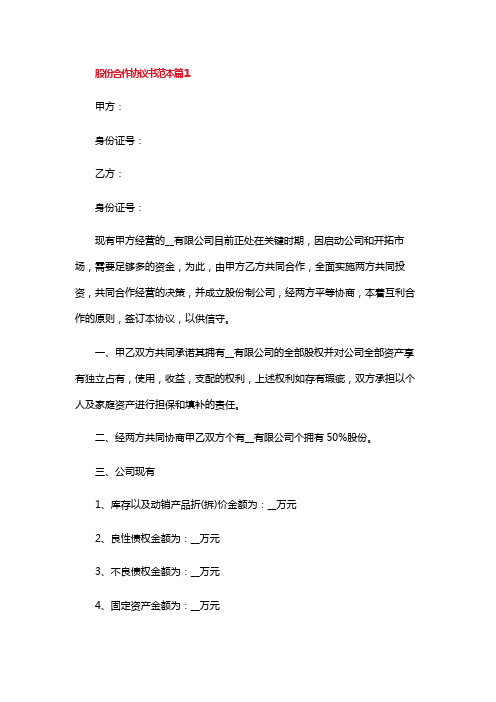 股份合作协议书范本篇1

甲方：

身份证号：

乙方：

身份证号：

现有甲方经营的__有限公司目前正处在关键时期，因启动公司和开拓市场，需要足够多的资金，为此，由甲方乙方共同合作，全面实施两方共同投资，共同合作经营的决策，并成立股份制公司，经两方平等协商，本着互利合作的原则，签订本协议，以供信守。

一、甲乙双方共同承诺其拥有__有限公司的全部股权并对公司全部资产享有独立占有，使用，收益，支配的权利，上述权利如存有瑕疵，双方承担以个人及家庭资产进行担保和填补的责任。

二、经两方共同协商甲乙双方个有__有限公司个拥有 50%股份。

三、公司现有

1、库存以及动销产品折(拆)价金额为：__万元

2、良性债权金额为：__万元

3、不良债权金额为：__万元

4、固定资产金额为：__万元